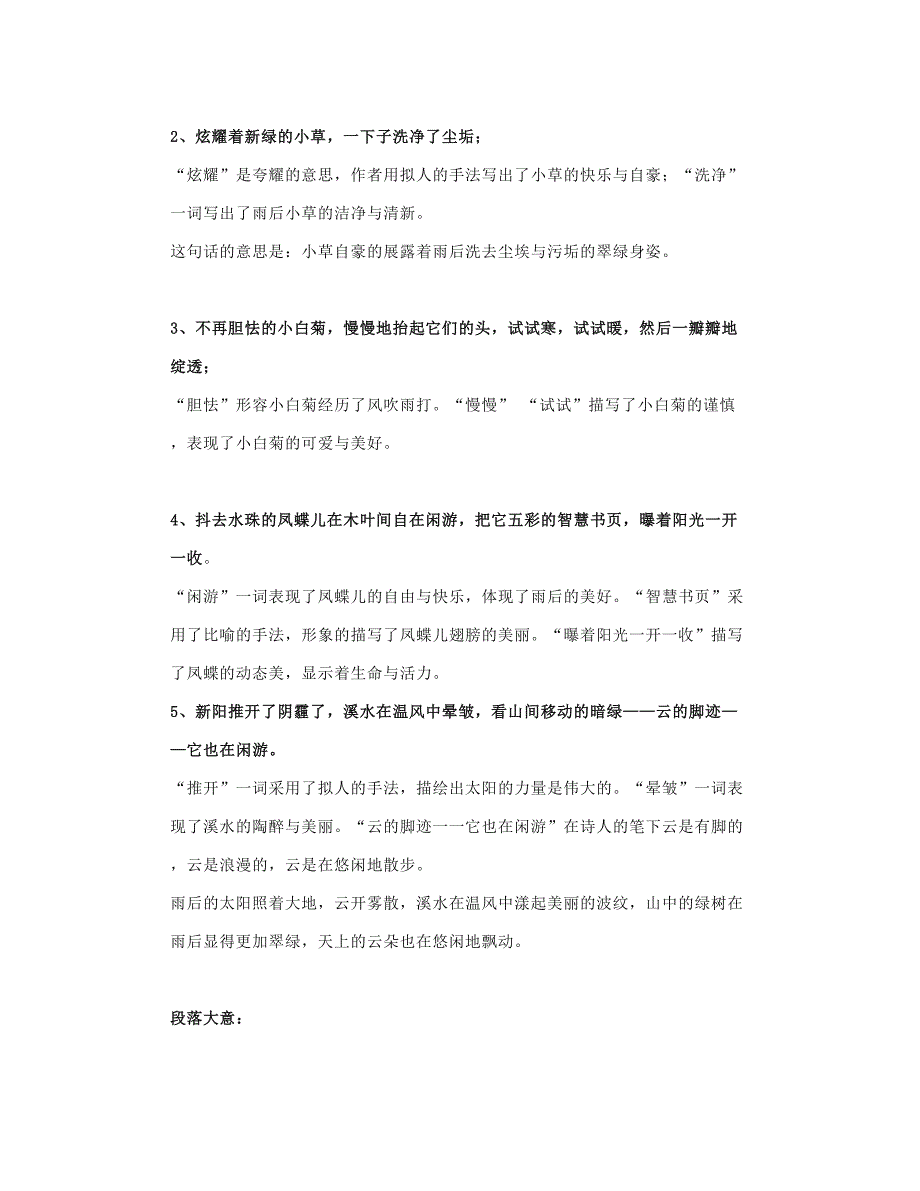 2、炫耀着新绿的小草，一下子洗净了尘垢；

“炫耀”是夸耀的意思，作者用拟人的手法写出了小草的快乐与自豪；“洗净”一词写出了雨后小草的洁净与清新。

这句话的意思是：小草自豪的展露着雨后洗去尘埃与污垢的翠绿身姿。

3、不再胆怯的小白菊，慢慢地抬起它们的头，试试寒，试试暖，然后一瓣瓣地绽透；

“胆怯”形容小白菊经历了风吹雨打。“慢慢” “试试”描写了小白菊的谨慎，表现了小白菊的可爱与美好。

4、抖去水珠的凤蝶儿在木叶间自在闲游，把它五彩的智慧书页，曝着阳光一开一收。

“闲游”一词表现了凤蝶儿的自由与快乐，体现了雨后的美好。“智慧书页”采用了比喻的手法，形象的描写了凤蝶儿翅膀的美丽。“曝着阳光一开一收”描写了凤蝶的动态美，显示着生命与活力。

5、新阳推开了阴霾了，溪水在温风中晕皱，看山间移动的暗绿——云的脚迹——它也在闲游。

“推开”一词采用了拟人的手法，描绘出太阳的力量是伟大的。“晕皱”一词表现了溪水的陶醉与美丽。“云的脚迹一一它也在闲游”在诗人的笔下云是有脚的，云是浪漫的，云是在悠闲地散步。

雨后的太阳照着大地，云开雾散，溪水在温风中漾起美丽的波纹，山中的绿树在雨后显得更加翠绿，天上的云朵也在悠闲地飘动。

段落大意：